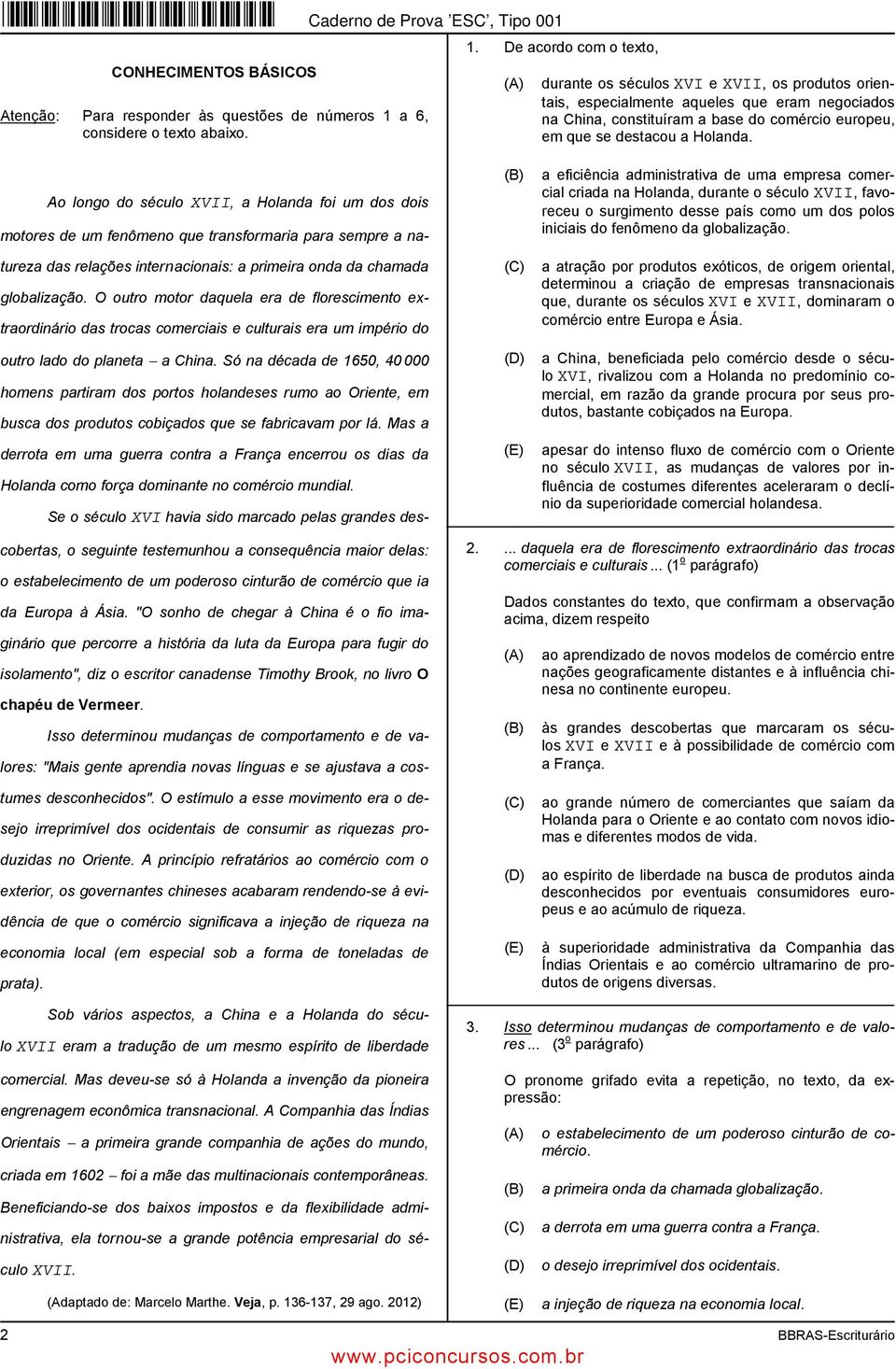 Caderno de Prova 'ESC', Tipo 001

CONHECIMENTOS BÁSICOS

Atenção: Para responder às questões de números 1 a 6, considere o texto abaixo.

Ao longo do século XVII, a Holanda foi um dos dois motores de um fenômeno que transformaria para sempre a natureza das relações internacionais: a primeira onda da chamada globalização. O outro motor daquela era de florescimento extraordinário das trocas comerciais e culturais era um império do outro lado do planeta – a China. Só na década de 1650, 40 000 homens partiram dos portos holandeses rumo ao Oriente, em busca dos produtos cobiçados que se fabricavam por lá. Mas a derrota em uma guerra contra a França encerrou os dias da Holanda como força dominante no comércio mundial.

Se o século XVI havia sido marcado pelas grandes descobertas, o seguinte testemunhou a consequência maior delas: o estabelecimento de um poderoso cinturão de comércio que ia da Europa à Ásia. "O sonho de chegar à China é o fio imaginário que percorre a história da luta da Europa para fugir do isolamento", diz o escritor canadense Timothy Brook, no livro O chapéu de Vermeer.

Isso determinou mudanças de comportamento e de valores: "Mais gente aprendia novas línguas e se ajustava a costumes desconhecidos". O estímulo a esse movimento era o desejo irreprimível dos ocidentais de consumir as riquezas produzidas no Oriente. A princípio refratários ao comércio com o exterior, os governantes chineses acabaram rendendo-se à evidência de que o comércio significava a injeção de riqueza na economia local (em especial sob a forma de toneladas de prata).

Sob vários aspectos, a China e a Holanda do século XVII eram a tradução de um mesmo espírito de liberdade comercial. Mas deveu-se só à Holanda a invenção da pioneira engrenagem econômica transnacional. A Companhia das Índias Orientais – a primeira grande companhia de ações do mundo, criada em 1602 – foi a mãe das multinacionais contemporâneas. Beneficiando-se dos baixos impostos e da flexibilidade administrativa, ela tornou-se a grande potência empresarial do século XVII.

(Adaptado de: Marcelo Marthe. Veja, p. 136-137, 29 ago. 2012)

1. De acordo com o texto,

(A) durante os séculos XVI e XVII, os produtos orientais, especialmente aqueles que eram negociados na China, constituíram a base do comércio europeu, em que se destacou a Holanda.

(B) a eficiência administrativa de uma empresa comercial criada na Holanda, durante o século XVII, favoreceu o surgimento desse país como um dos polos iniciais do fenômeno da globalização.

(C) a atração por produtos exóticos, de origem oriental, determinou a criação de empresas transnacionais que, durante os séculos XVI e XVII, dominaram o comércio entre Europa e Ásia.

(D) a China, beneficiada pelo comércio desde o século XVI, rivalizou com a Holanda no predomínio comercial, em razão da grande procura por seus produtos, bastante cobiçados na Europa.

(E) apesar do intenso fluxo de comércio com o Oriente no século XVII, as mudanças de valores por influência de costumes diferentes aceleraram o declínio da superioridade comercial holandesa.

2. ... daquela era de florescimento extraordinário das trocas comerciais e culturais ... (1º parágrafo)

Dados constantes do texto, que confirmam a observação acima, dizem respeito

(A) ao aprendizado de novos modelos de comércio entre nações geograficamente distantes e à influência chinesa no continente europeu.

(B) às grandes descobertas que marcaram os séculos XVI e XVII e à possibilidade de comércio com a França.

(C) ao grande número de comerciantes que saíam da Holanda para o Oriente e ao contato com novos idiomas e diferentes modos de vida.

(D) ao espírito de liberdade na busca de produtos ainda desconhecidos por eventuais consumidores europeus e ao acúmulo de riqueza.

(E) à superioridade administrativa da Companhia das Índias Orientais e ao comércio ultramarino de produtos de origens diversas.

3. Isso determinou mudanças de comportamento e de valores ... (3º parágrafo)

O pronome grifado evita a repetição, no texto, da expressão:

(A) o estabelecimento de um poderoso cinturão de comércio.

(B) a primeira onda da chamada globalização.

(C) a derrota em uma guerra contra a França.

(D) o desejo irreprimível dos ocidentais.

(E) a injeção de riqueza na economia local.

2

BBRAS-Escriturário

www.pciconcursos.com.br